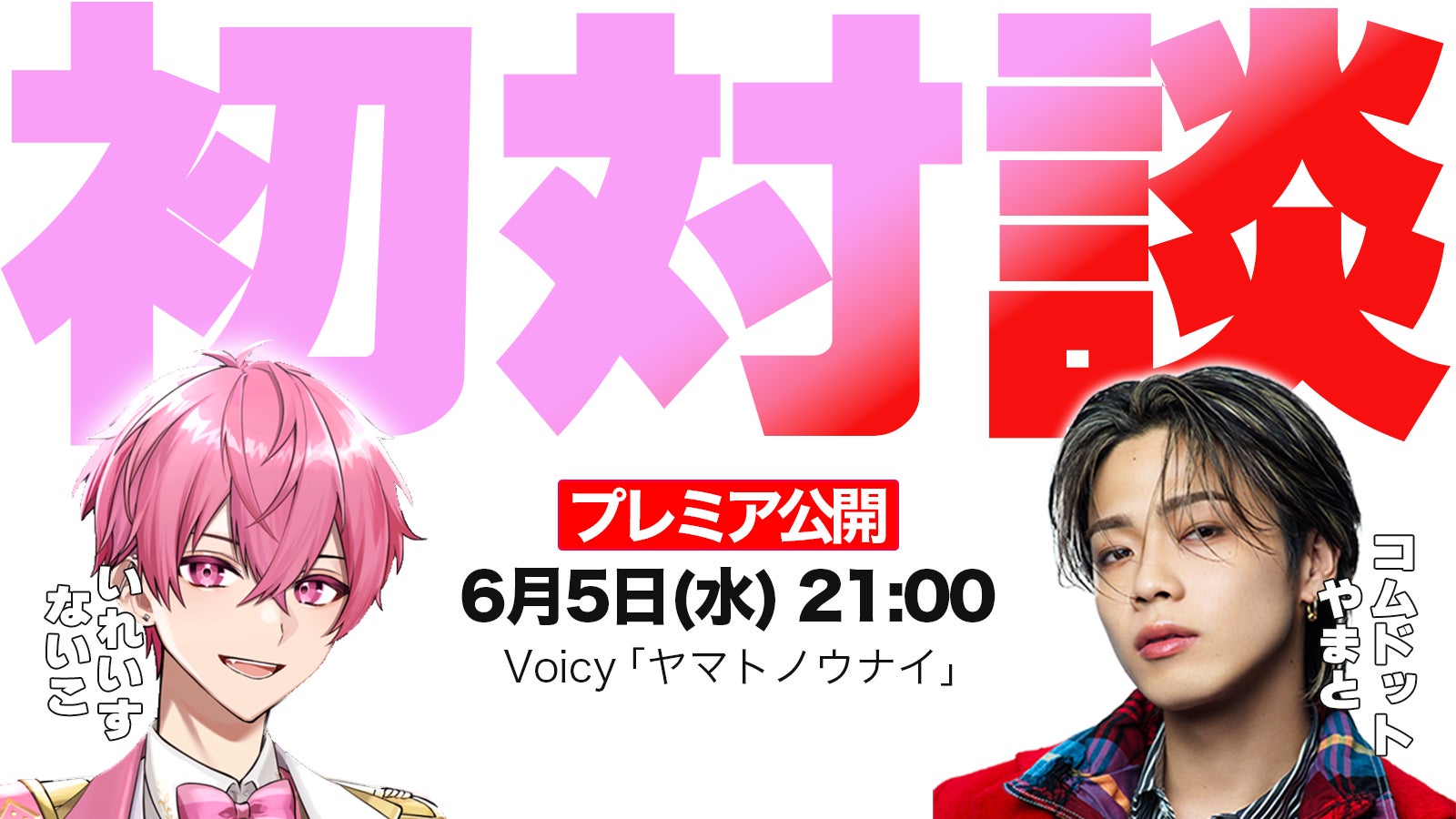 初対談

プレミア公開
6月5日(水) 21:00
Voicy「ヤマトノウナイ」

いれいす
ないこ

コムドット
やまと